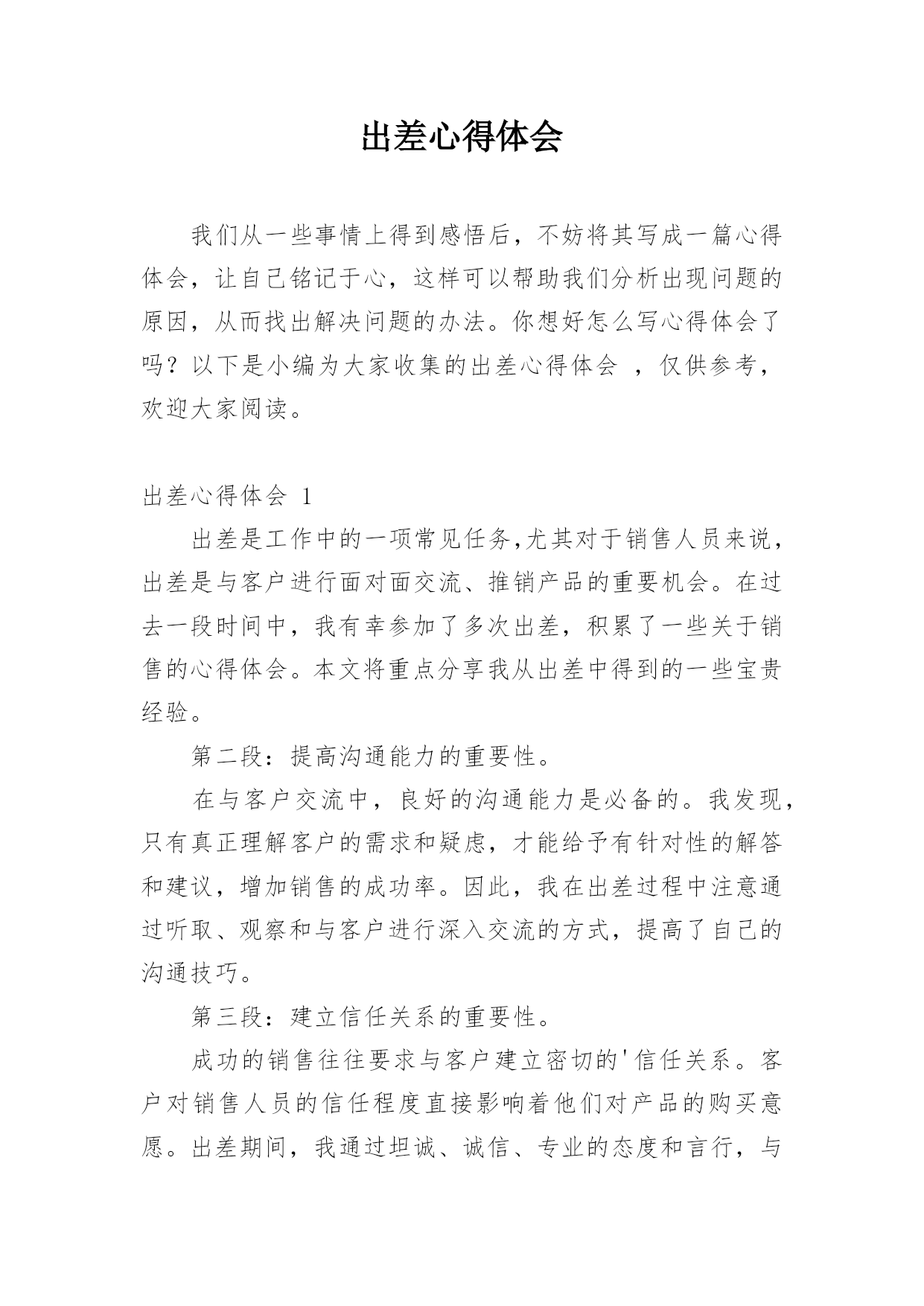 出差心得体会

我们从一些事情上得到感悟后，不妨将其写成一篇心得体会，让自己铭记于心，这样可以帮助我们分析出现问题的原因，从而找出解决问题的办法。你想好怎么写心得体会了吗？以下是小编为大家收集的出差心得体会 ，仅供参考，欢迎大家阅读。

出差心得体会 1

出差是工作中的一项常见任务,尤其对于销售人员来说，出差是与客户进行面对面交流、推销产品的重要机会。在过去一段时间中，我有幸参加了多次出差，积累了一些关于销售的心得体会。本文将重点分享我从出差中得到的一些宝贵经验。

第二段：提高沟通能力的重要性。

在与客户交流中，良好的沟通能力是必备的。我发现，只有真正理解客户的需求和疑虑，才能给予有针对性的解答和建议，增加销售的成功率。因此，我在出差过程中注意通过听取、观察和与客户进行深入交流的方式，提高了自己的沟通技巧。

第三段：建立信任关系的重要性。

成功的销售往往要求与客户建立密切的'信任关系。客户对销售人员的信任程度直接影响着他们对产品的购买意愿。出差期间，我通过坦诚、诚信、专业的态度和言行，与